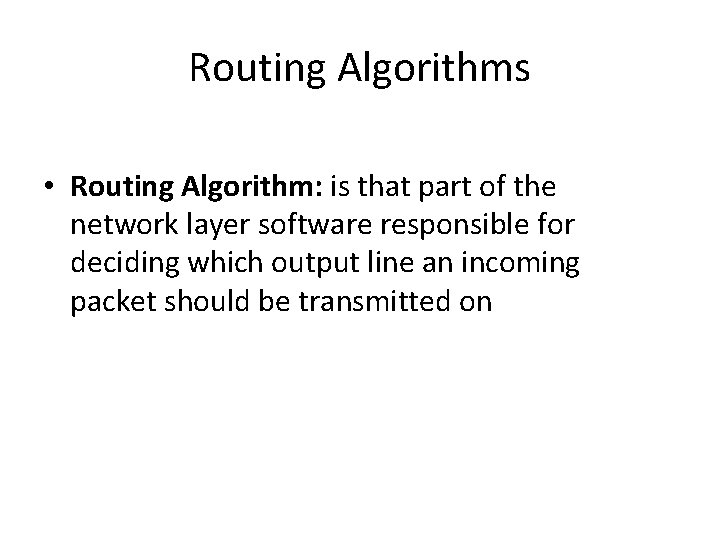 Routing Algorithms

• Routing Algorithm: is that part of the network layer software responsible for deciding which output line an incoming packet should be transmitted on